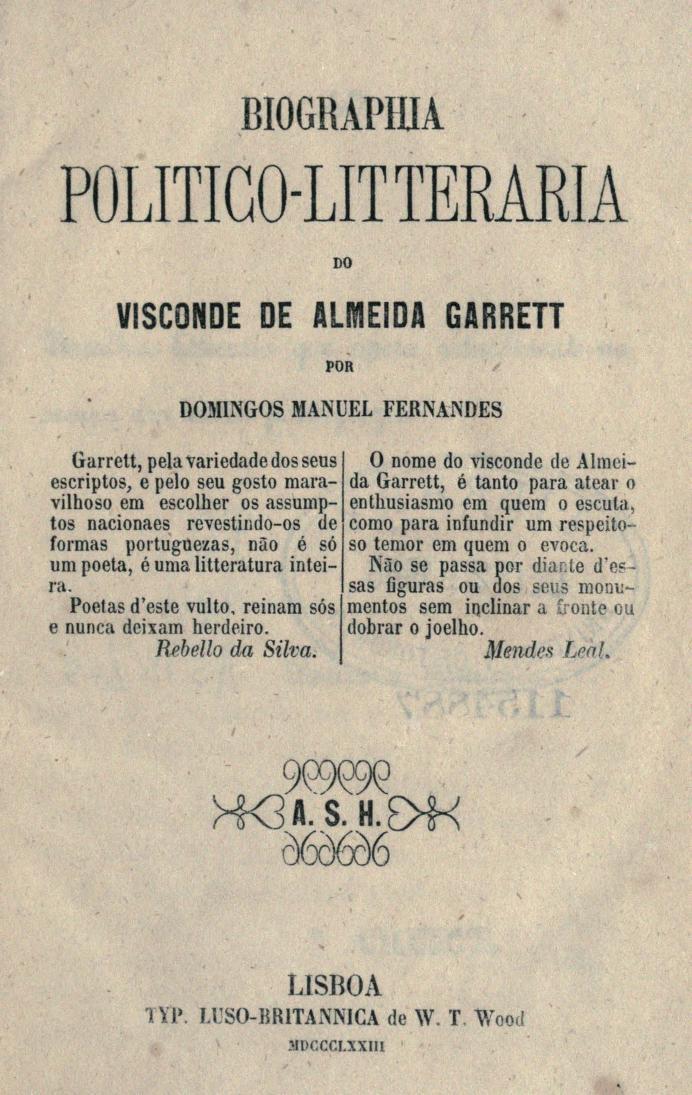 BIOGRAPHIA

POLITICO-LITTERARIA

DO

VISCONDE DE ALMEIDA GARRETT

POR

DOMINGOS MANUEL FERNANDES

Garrett, pela variedade dos seus escriptos, e pelo seu gosto maravilhoso em escolher os assumptos nacionaes revestindo-os de formas portuguezas, não é só um poeta, é uma litteratura inteira.

Poetas d'este vulto, reinam sós e nunca deixam herdeiro.

Rebello da Silva.

O nome do visconde de Almeida Garrett, é tanto para atear o enthusiasmo em quem o escuta, como para infundir um respeitoso temor em quem o evoca.

Não se passa por diante d'essas figuras ou dos seus monumentos sem inclinar a fronte ou dobrar o joelho.

Mendes Leal.

A. S. H.

LISBOA

TYP. LUSO-BRITANNICA de W. T. Wood

MDCCCLXXIII